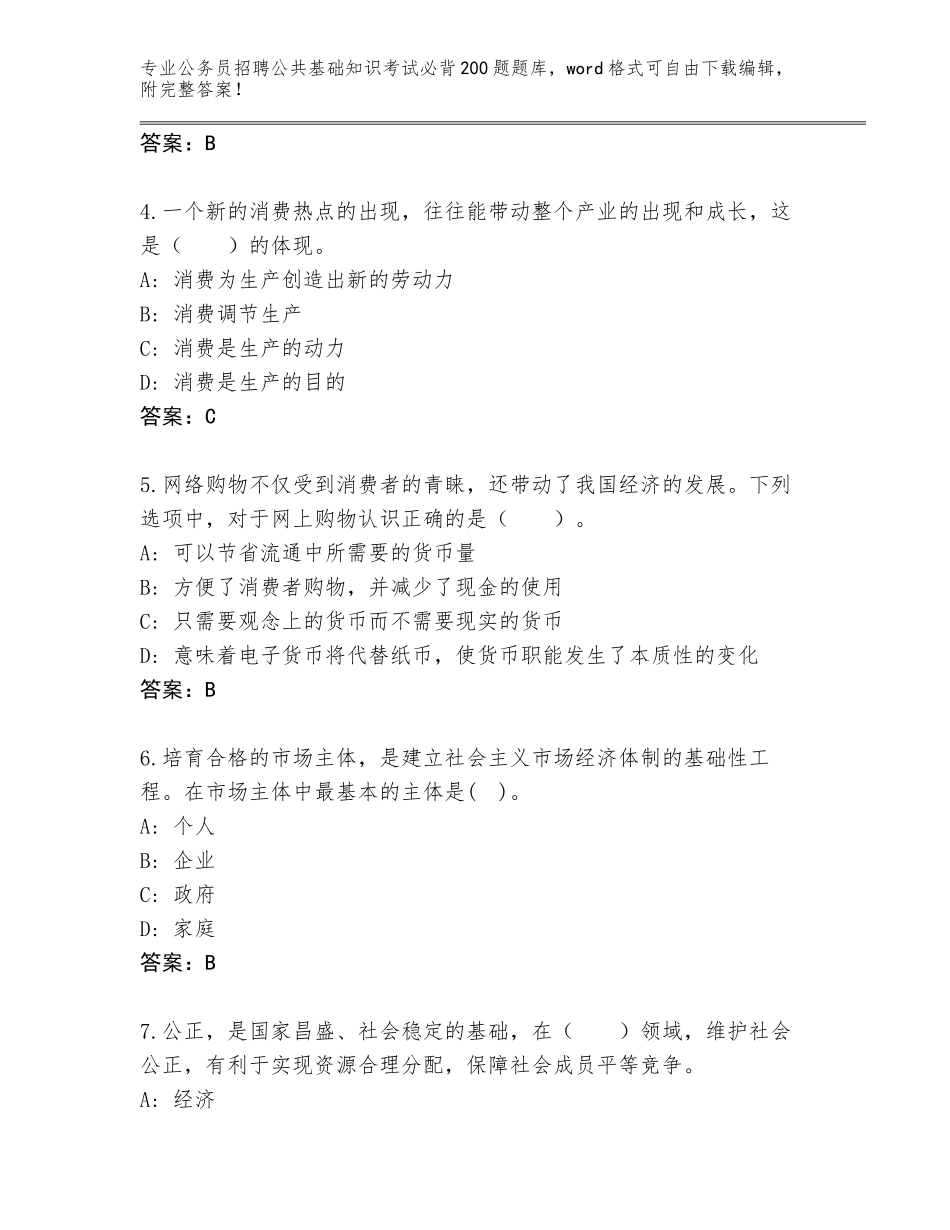 专业公务员招聘公共基础知识考试必背200题题库，word格式可自由下载编辑，附完整答案！

答案：B

4.一个新的消费热点的出现，往往能带动整个产业的出现和成长，这是（　　）的体现。
A：消费为生产创造出新的劳动力
B：消费调节生产
C：消费是生产的动力
D：消费是生产的目的
答案：C

5.网络购物不仅受到消费者的青睐，还带动了我国经济的发展。下列选项中，对于网上购物认识正确的是（　　）。
A：可以节省流通中所需要的货币量
B：方便了消费者购物，并减少了现金的使用
C：只需要观念上的货币而不需要现实的货币
D：意味着电子货币将代替纸币，使货币职能发生了本质性的变化
答案：B

6.培育合格的市场主体，是建立社会主义市场经济体制的基础性工程。在市场主体中最基本的主体是( )。
A：个人
B：企业
C：政府
D：家庭
答案：B

7.公正，是国家昌盛、社会稳定的基础，在（　　）领域，维护社会公正，有利于实现资源合理分配，保障社会成员平等竞争。
A：经济